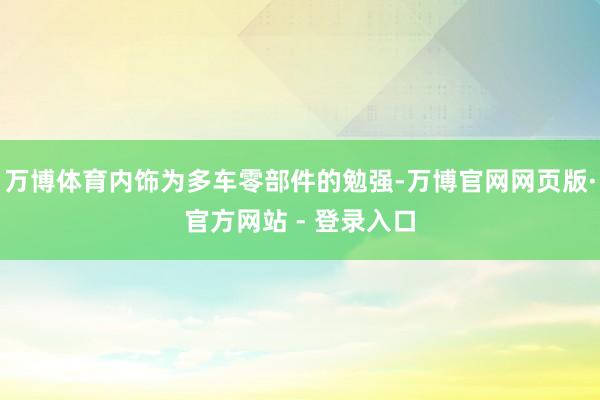 万博体育内饰为多车零部件的勉强-万博官网网页版·官方网站 - 登录入口